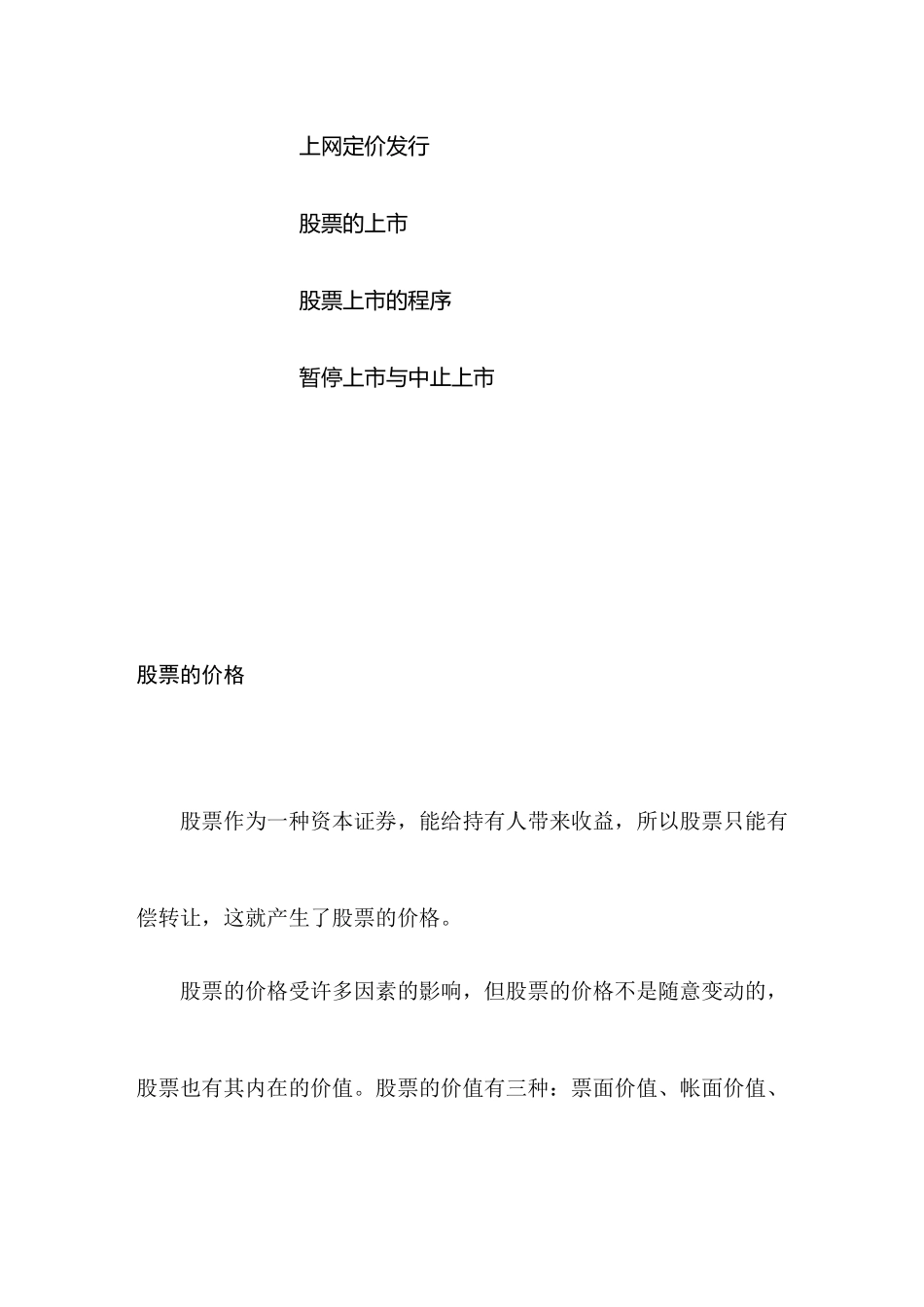 上网定价发行

股票的上市

股票上市的程序

暂停上市与中止上市

股票的价格

股票作为一种资本证券，能给持有人带来收益，所以股票只能有偿转让，这就产生了股票的价格。

股票的价格受许多因素的影响，但股票的价格不是随意变动的，股票也有其内在的价值。股票的价值有三种：票面价值、帐面价值、